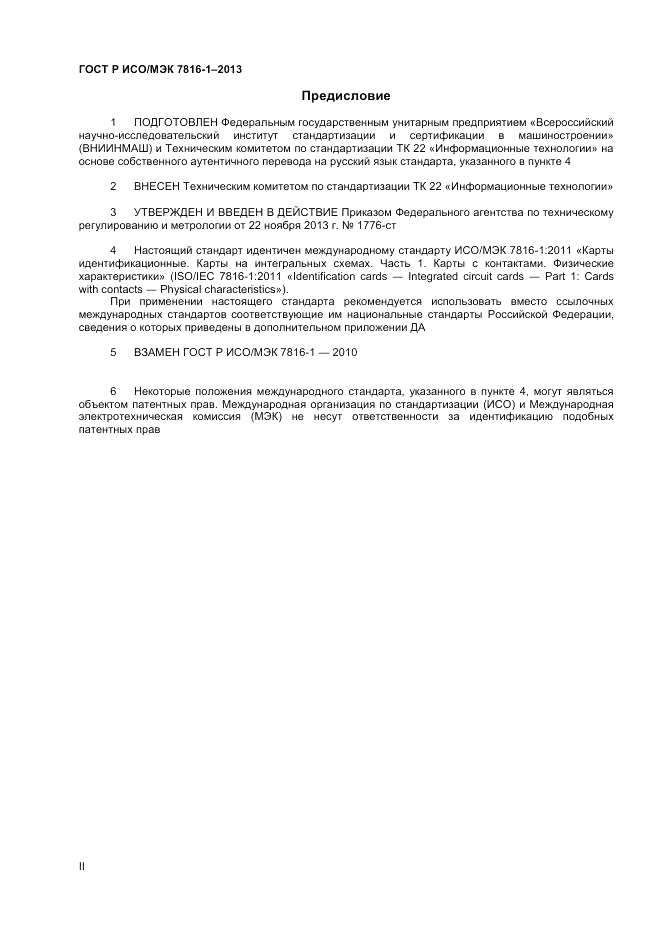 ГОСТ Р ИСО/МЭК 7816-1–2013

Предисловие

1 ПОДГОТОВЛЕН Федеральным государственным унитарным предприятием «Всероссийский научно-исследовательский институт стандартизации и сертификации в машиностроении» (ВНИИНМАШ) и Техническим комитетом по стандартизации ТК 22 «Информационные технологии» на основе собственного аутентичного перевода на русский язык стандарта, указанного в пункте 4

2 ВНЕСЕН Техническим комитетом по стандартизации ТК 22 «Информационные технологии»

3 УТВЕРЖДЕН И ВВЕДЕН В ДЕЙСТВИЕ Приказом Федерального агентства по техническому регулированию и метрологии от 22 ноября 2013 г. № 1776-ст

4 Настоящий стандарт идентичен международному стандарту ИСО/МЭК 7816-1:2011 «Карты идентификационные. Карты на интегральных схемах. Часть 1. Карты с контактами. Физические характеристики» (ISO/IEC 7816-1:2011 «Identification cards — Integrated circuit cards — Part 1: Cards with contacts — Physical characteristics»).

При применении настоящего стандарта рекомендуется использовать вместо ссылочных международных стандартов соответствующие им национальные стандарты Российской Федерации, сведения о которых приведены в дополнительном приложении ДА

5 ВЗАМЕН ГОСТ Р ИСО/МЭК 7816-1 — 2010

6 Некоторые положения международного стандарта, указанного в пункте 4, могут являться объектом патентных прав. Международная организация по стандартизации (ИСО) и Международная электротехническая комиссия (МЭК) не несут ответственности за идентификацию подобных патентных прав

II